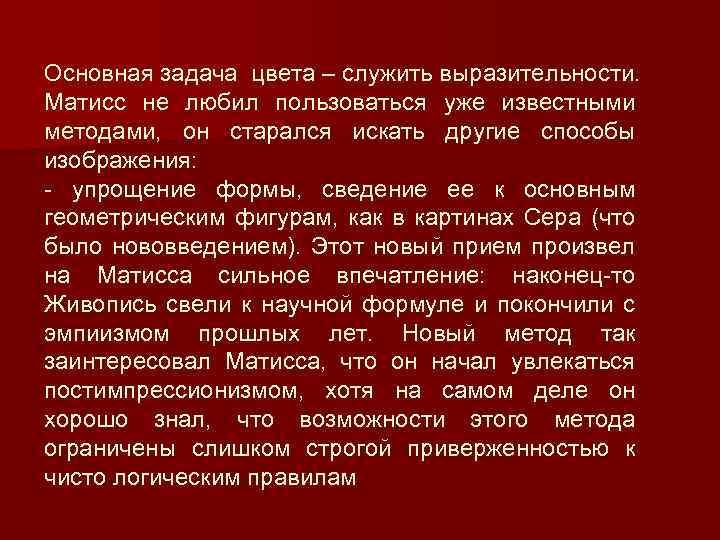 Основная задача цвета – служить выразительности. Матисс не любил пользоваться уже известными методами, он старался искать другие способы изображения:
- упрощение формы, сведение ее к основным геометрическим фигурам, как в картинах Сера (что было нововведением). Этот новый прием произвел на Матисса сильное впечатление: наконец-то Живопись свели к научной формуле и покончили с эмпиизмом прошлых лет. Новый метод так заинтересовал Матисса, что он начал увлекаться постимпрессионизмом, хотя на самом деле он хорошо знал, что возможности этого метода ограничены слишком строгой приверженностью к чисто логическим правилам